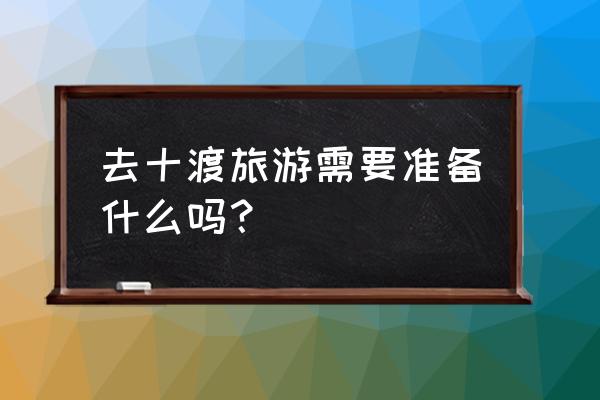 去十渡旅游需要准备什么吗?